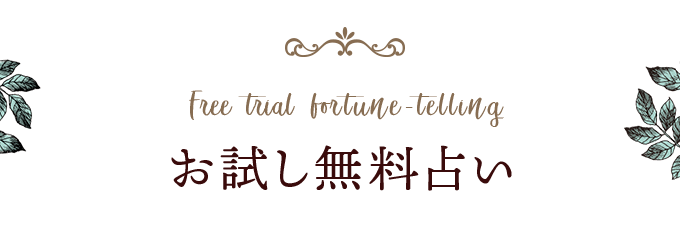 Free trial fortune-telling
お試し無料占い